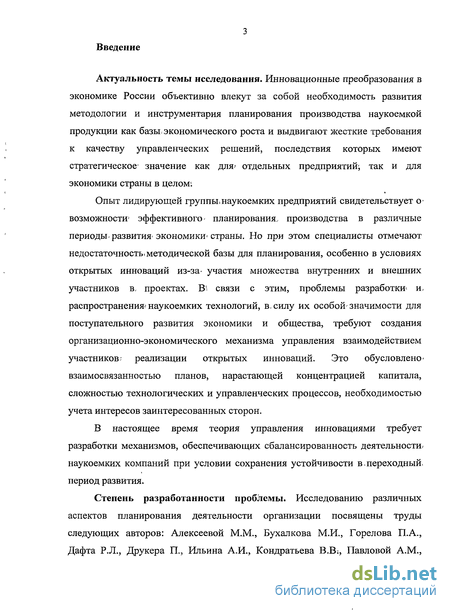 3

Введение

Актуальность темы исследования. Инновационные преобразования в экономике России объективно влекут за собой необходимость развития методологии и инструментария планирования производства наукоемкой продукции как базы экономического роста и выдвигают жесткие требования к качеству управленческих решений, последствия которых имеют стратегическое значение как для отдельных предприятий, так и для экономики страны в целом.

Опыт лидирующей группы наукоемких предприятий свидетельствует о возможности эффективного планирования производства в различные периоды развития экономики страны. Но при этом специалисты отмечают недостаточность методической базы для планирования, особенно в условиях открытых инноваций из-за участия множества внутренних и внешних участников в проектах. В связи с этим, проблемы разработки и распространения наукоемких технологий, в силу их особой значимости для поступательного развития экономики и общества, требуют создания организационно-экономического механизма управления взаимодействием участников реализации открытых инноваций. Это обусловлено взаимосвязанностью планов, нарастающей концентрацией капитала, сложностью технологических и управленческих процессов, необходимостью учета интересов заинтересованных сторон.

В настоящее время теория управления инновациями требует разработки механизмов, обеспечивающих сбалансированность деятельности наукоемких компаний при условии сохранения устойчивости в переходный период развития.

Степень разработанности проблемы. Исследованию различных аспектов планирования деятельности организации посвящены труды следующих авторов: Алексеевой М.М., Бухалкова М.И., Горелова П.А., Дафта Р.Л., Друкера П., Ильина А.И., Кондратьева В.В., Павловой А.М.,

dsLib.net
библиотека диссертаций